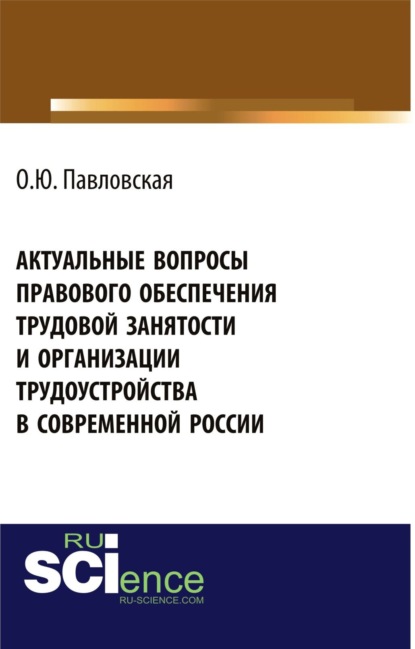 О.Ю. Павловская

АКТУАЛЬНЫЕ ВОПРОСЫ ПРАВОВОГО ОБЕСПЕЧЕНИЯ ТРУДОВОЙ ЗАНЯТОСТИ И ОРГАНИЗАЦИИ ТРУДОУСТРОЙСТВА В СОВРЕМЕННОЙ РОССИИ

RU
SCIence
RU-SCIENCE.COM